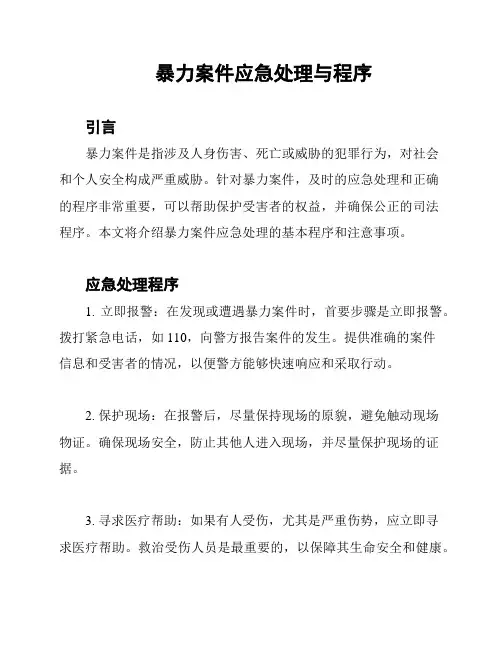 暴力案件应急处理与程序

引言

暴力案件是指涉及人身伤害、死亡或威胁的犯罪行为，对社会和个人安全构成严重威胁。针对暴力案件，及时的应急处理和正确的程序非常重要，可以帮助保护受害者的权益，并确保公正的司法程序。本文将介绍暴力案件应急处理的基本程序和注意事项。

应急处理程序

1. 立即报警：在发现或遭遇暴力案件时，首要步骤是立即报警。拨打紧急电话，如 110，向警方报告案件的发生。提供准确的案件信息和受害者的情况，以便警方能够快速响应和采取行动。

2. 保护现场：在报警后，尽量保持现场的原貌，避免触动现场物证。确保现场安全，防止其他人进入现场，并尽量保护现场的证据。

3. 寻求医疗帮助：如果有人受伤，尤其是严重伤势，应立即寻求医疗帮助。救治受伤人员是最重要的，以保障其生命安全和健康。